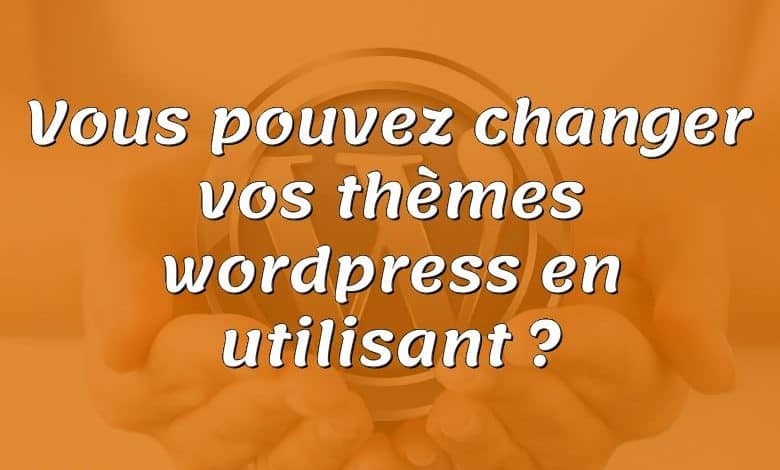 Vous pouvez changer vos thèmes wordpress en utilisant ?